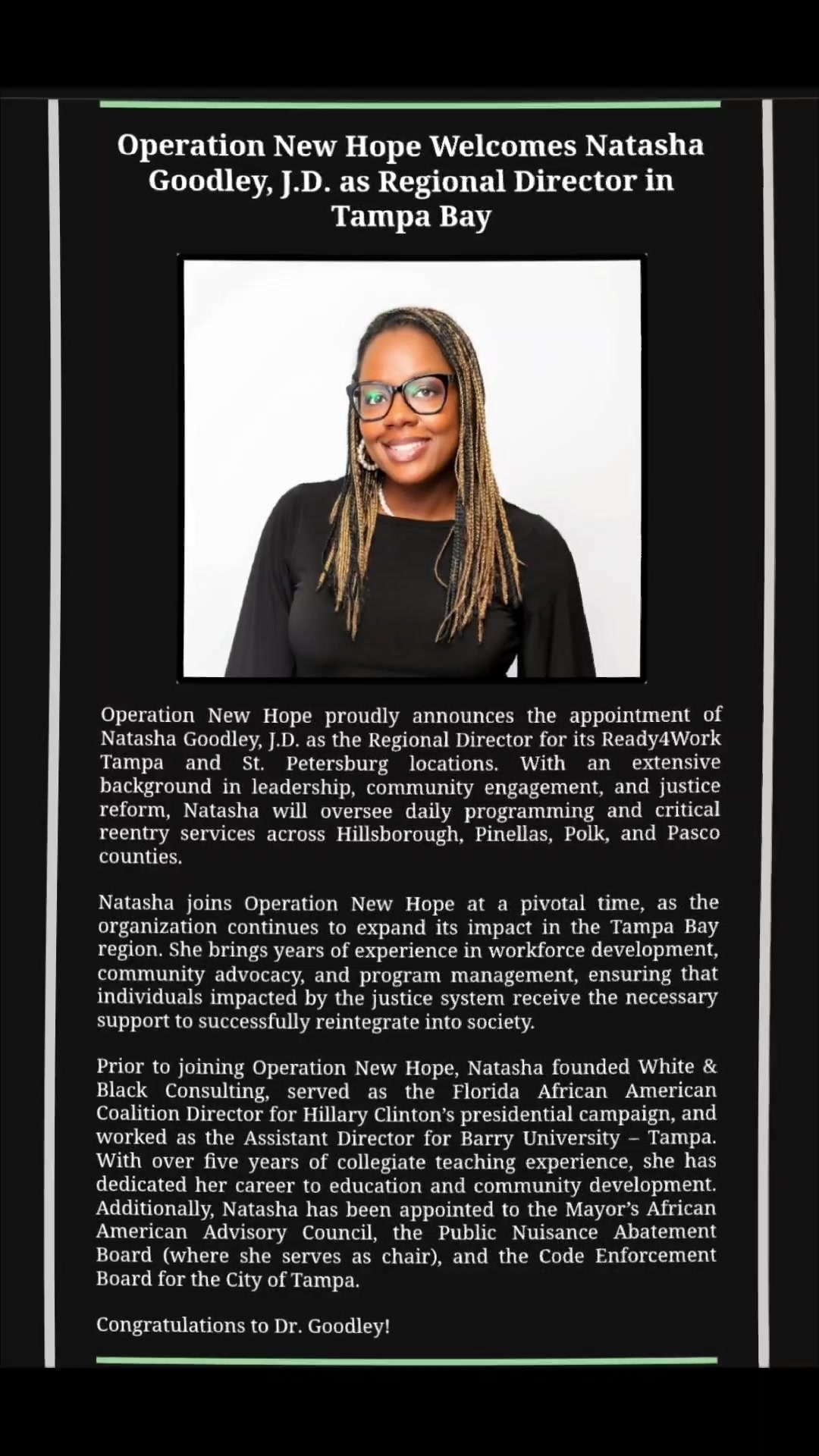 Operation New Hope Welcomes Natasha Goodley, J.D. as Regional Director in Tampa Bay

Operation New Hope proudly announces the appointment of Natasha Goodley, J.D. as the Regional Director for its Ready4Work Tampa and St. Petersburg locations. With an extensive background in leadership, community engagement, and justice reform, Natasha will oversee daily programming and critical reentry services across Hillsborough, Pinellas, Polk, and Pasco counties.

Natasha joins Operation New Hope at a pivotal time, as the organization continues to expand its impact in the Tampa Bay region. She brings years of experience in workforce development, community advocacy, and program management, ensuring that individuals impacted by the justice system receive the necessary support to successfully reintegrate into society.

Prior to joining Operation New Hope, Natasha founded White & Black Consulting, served as the Florida African American Coalition Director for Hillary Clinton's presidential campaign, and worked as the Assistant Director for Barry University – Tampa. With over five years of collegiate teaching experience, she has dedicated her career to education and community development. Additionally, Natasha has been appointed to the Mayor's African American Advisory Council, the Public Nuisance Abatement Board (where she serves as chair), and the Code Enforcement Board for the City of Tampa.

Congratulations to Dr. Goodley!